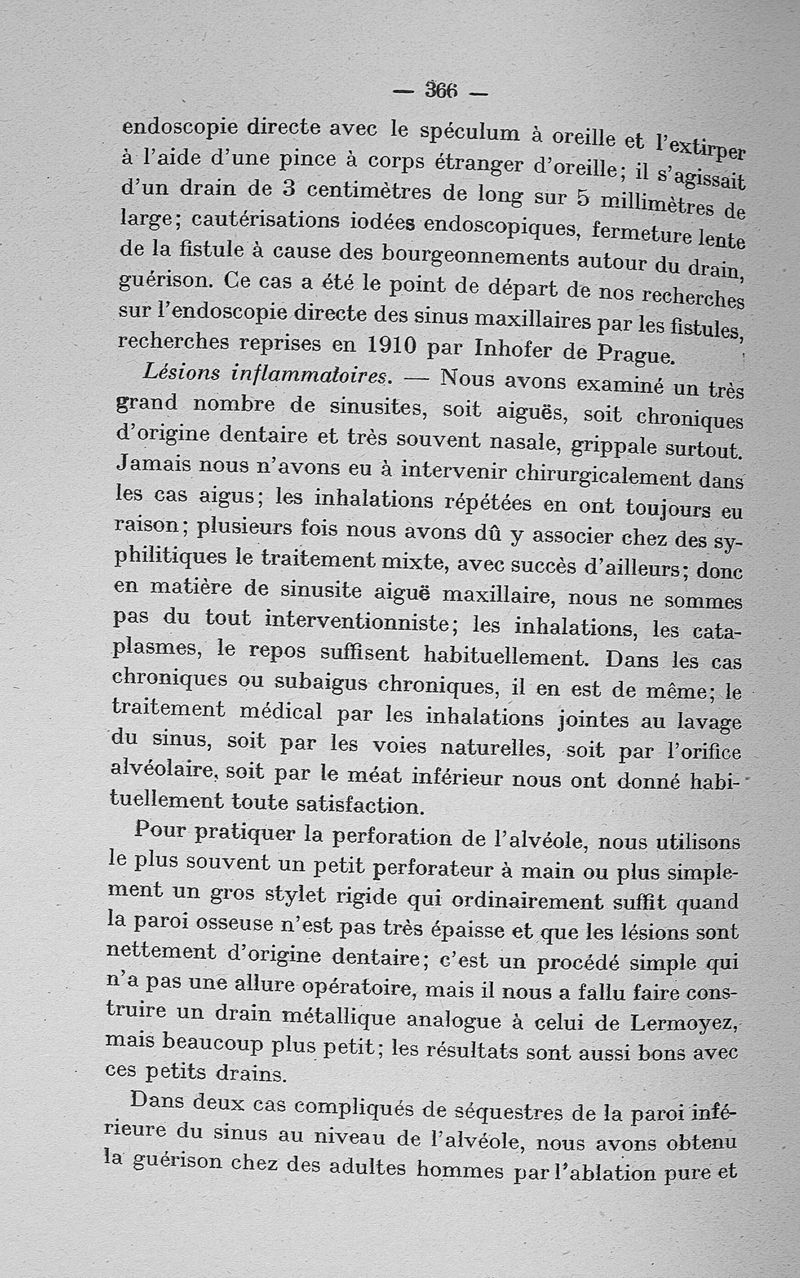 — 366 —

endoscopie directe avec le spéculum à oreille et l'extirper à l'aide d'une pince à corps étranger d'oreille; il s'agissait d'un drain de 3 centimètres de long sur 5 millimètres de large; cautérisations iodées endoscopiques, fermeture lente de la fistule à cause des bourgeonnements autour du drain, guérison. Ce cas a été le point de départ de nos recherches sur l'endoscopie directe des sinus maxillaires par les fistules, recherches reprises en 1910 par Inhofer de Prague.

Lésions inflammatoires. — Nous avons examiné un très grand nombre de sinusites, soit aiguës, soit chroniques d'origine dentaire et très souvent nasale, grippale surtout. Jamais nous n'avons eu à intervenir chirurgicalement dans les cas aigus; les inhalations répétées en ont toujours eu raison; plusieurs fois nous avons dû y associer chez des syphilitiques le traitement mixte, avec succès d'ailleurs; donc en matière de sinusite aiguë maxillaire, nous ne sommes pas du tout interventionniste; les inhalations, les cataplasmes, le repos suffisent habituellement. Dans les cas chroniques ou subaigus chroniques, il en est de même; le traitement médical par les inhalations jointes au lavage du sinus, soit par les voies naturelles, soit par l'orifice alvéolaire, soit par le méat inférieur nous ont donné habituellement toute satisfaction.

Pour pratiquer la perforation de l'alvéole, nous utilisons le plus souvent un petit perforateur à main ou plus simplement un gros stylet rigide qui ordinairement suffit quand la paroi osseuse n'est pas très épaisse et que les lésions sont nettement d'origine dentaire; c'est un procédé simple qui n'a pas une allure opératoire, mais il nous a fallu faire construire un drain métallique analogue à celui de Lermoyez, mais beaucoup plus petit; les résultats sont aussi bons avec ces petits drains.

Dans deux cas compliqués de séquestres de la paroi inférieure du sinus au niveau de l'alvéole, nous avons obtenu la guérison chez des adultes hommes par l'ablation pure et